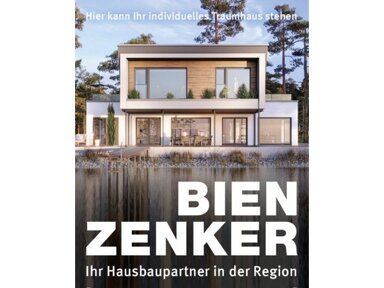 Hier kann Ihr individuelles Traumhaus stehen

BIEN
ZENKER

Ihr Hausbaupartner in der Region